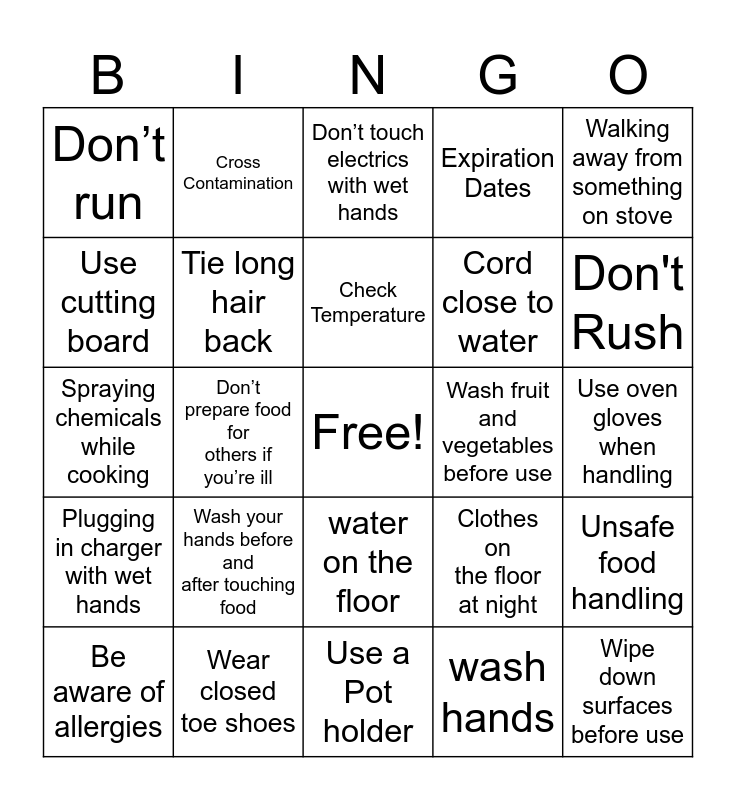 | B | I | N | G | O |
|---|---|---|---|---|
| Don’t run | Cross Contamination | Don’t touch electrics with wet hands | Expiration Dates | Walking away from something on stove |
| Use cutting board | Tie long hair back | Check Temperature | Cord close to water | Don't Rush |
| Spraying chemicals while cooking | Don’t prepare food for others if you’re ill | Free! | Wash fruit and vegetables before use | Use oven gloves when handling |
| Plugging in charger with wet hands | Wash your hands before and after touching food | water on the floor | Clothes on the floor at night | Unsafe food handling |
| Be aware of allergies | Wear closed toe shoes | Use a Pot holder | wash hands | Wipe down surfaces before use |